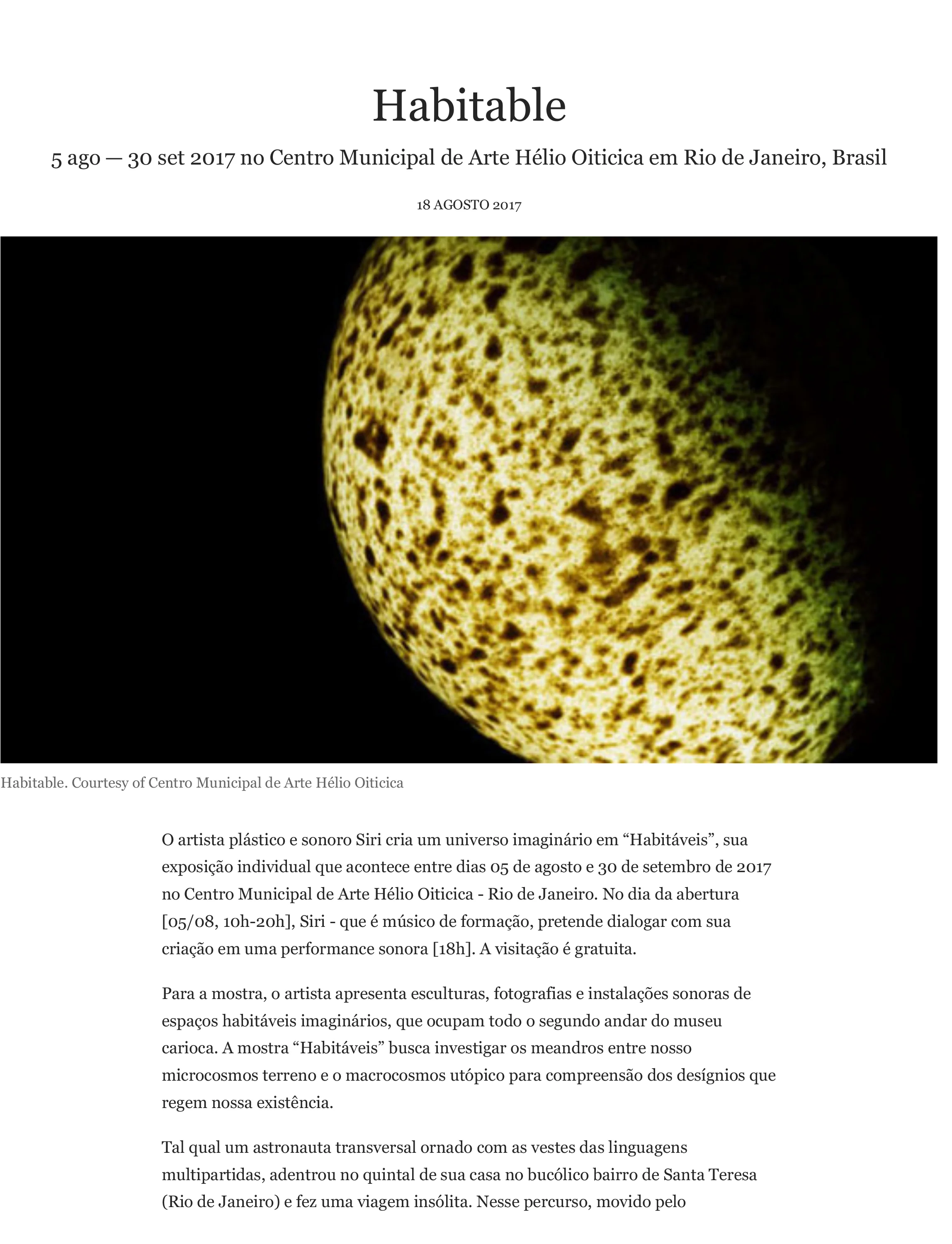 Habitable

5 ago — 30 set 2017 no Centro Municipal de Arte Hélio Oiticica em Rio de Janeiro, Brasil

18 AGOSTO 2017

Habitable. Courtesy of Centro Municipal de Arte Hélio Oiticica

O artista plástico e sonoro Siri cria um universo imaginário em “Habitáveis”, sua exposição individual que acontece entre dias 05 de agosto e 30 de setembro de 2017 no Centro Municipal de Arte Hélio Oiticica - Rio de Janeiro. No dia da abertura [05/08, 10h-20h], Siri - que é músico de formação, pretende dialogar com sua criação em uma performance sonora [18h]. A visitação é gratuita.

Para a mostra, o artista apresenta esculturas, fotografias e instalações sonoras de espaços habitáveis imaginários, que ocupam todo o segundo andar do museu carioca. A mostra “Habitáveis” busca investigar os meandros entre nosso microcosmos terreno e o macrocosmos utópico para compreensão dos desígnios que regem nossa existência.

Tal qual um astronauta transversal ornado com as vestes das linguagens multipartidas, adentrou no quintal de sua casa no bucólico bairro de Santa Teresa (Rio de Janeiro) e fez uma viagem insólita. Nesse percurso, movido pelo